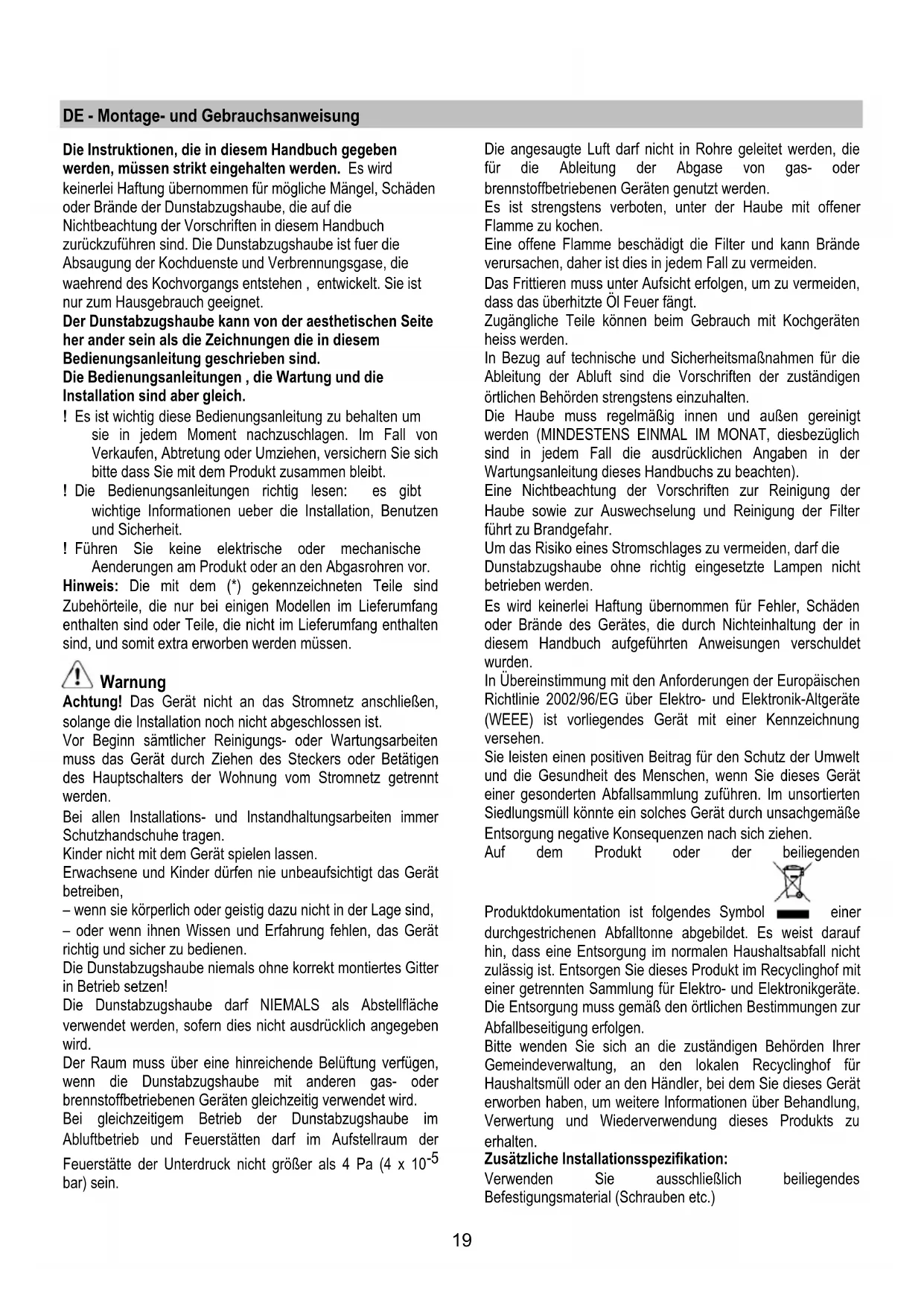 DE - Montage- und Gebrauchsanweisung

Die Instruktionen, die in diesem Handbuch gegeben werden, müssen strikt eingehalten werden. Es wird keinerlei Haftung übernommen für mögliche Mängel, Schäden oder Brände der Dunstabzugshaube, die auf die Nichtbeachtung der Vorschriften in diesem Handbuch zurückzuführen sind. Die Dunstabzugshaube ist fuer die Absaugung der Kochduenste und Verbrennungsgase, die waehrend des Kochvorgangs entstehen , entwickelt. Sie ist nur zum Hausgebrauch geeignet.
Der Dunstabzugshaube kann von der aesthetischen Seite her ander sein als die Zeichnungen die in diesem Bedienungsanleitung geschrieben sind.
Die Bedienungsanleitungen , die Wartung und die Installation sind aber gleich.
! Es ist wichtig diese Bedienungsanleitung zu behalten um sie in jedem Moment nachzuschlagen. Im Fall von Verkaufen, Abtretung oder Umziehen, versichern Sie sich bitte dass Sie mit dem Produkt zusammen bleibt.
! Die Bedienungsanleitungen richtig lesen: es gibt wichtige Informationen ueber die Installation, Benutzen und Sicherheit.
! Führen Sie keine elektrische oder mechanische Aenderungen am Produkt oder an den Abgasrohren vor.
Hinweis: Die mit dem (*) gekennzeichneten Teile sind Zubehörteile, die nur bei einigen Modellen im Lieferumfang enthalten sind oder Teile, die nicht im Lieferumfang enthalten sind, und somit extra erworben werden müssen.

Warnung
Achtung! Das Gerät nicht an das Stromnetz anschließen, solange die Installation noch nicht abgeschlossen ist.
Vor Beginn sämtlicher Reinigungs- oder Wartungsarbeiten muss das Gerät durch Ziehen des Steckers oder Betätigen des Hauptschalters der Wohnung vom Stromnetz getrennt werden.
Bei allen Installations- und Instandhaltungsarbeiten immer Schutzhandschuhe tragen.
Kinder nicht mit dem Gerät spielen lassen.
Erwachsene und Kinder dürfen nie unbeaufsichtigt das Gerät betreiben,
– wenn sie körperlich oder geistig dazu nicht in der Lage sind,
– oder wenn ihnen Wissen und Erfahrung fehlen, das Gerät richtig und sicher zu bedienen.
Die Dunstabzugshaube niemals ohne korrekt montiertes Gitter in Betrieb setzen!
Die Dunstabzugshaube darf NIEMALS als Abstellfläche verwendet werden, sofern dies nicht ausdrücklich angegeben wird.
Der Raum muss über eine hinreichende Belüftung verfügen, wenn die Dunstabzugshaube mit anderen gas- oder brennstoffbetriebenen Geräten gleichzeitig verwendet wird.
Bei gleichzeitigem Betrieb der Dunstabzugshaube im Abluftbetrieb und Feuerstätten darf im Aufstellraum der Feuerstätte der Unterdruck nicht größer als 4 Pa (4 x $10^{-5}$ bar) sein.

Die angesaugte Luft darf nicht in Rohre geleitet werden, die für die Ableitung der Abgase von gas- oder brennstoffbetriebenen Geräten genutzt werden.
Es ist strengstens verboten, unter der Haube mit offener Flamme zu kochen.
Eine offene Flamme beschädigt die Filter und kann Brände verursachen, daher ist dies in jedem Fall zu vermeiden.
Das Frittieren muss unter Aufsicht erfolgen, um zu vermeiden, dass das überhitzte Öl Feuer fängt.
Zugängliche Teile können beim Gebrauch mit Kochgeräten heiss werden.
In Bezug auf technische und Sicherheitsmaßnahmen für die Ableitung der Abluft sind die Vorschriften der zuständigen örtlichen Behörden strengstens einzuhalten.
Die Haube muss regelmäßig innen und außen gereinigt werden (MINDESTENS EINMAL IM MONAT, diesbezüglich sind in jedem Fall die ausdrücklichen Angaben in der Wartungsanleitung dieses Handbuchs zu beachten).
Eine Nichtbeachtung der Vorschriften zur Reinigung der Haube sowie zur Auswechselung und Reinigung der Filter führt zu Brandgefahr.
Um das Risiko eines Stromschlages zu vermeiden, darf die Dunstabzugshaube ohne richtig eingesetzte Lampen nicht betrieben werden.
Es wird keinerlei Haftung übernommen für Fehler, Schäden oder Brände des Gerätes, die durch Nichteinhaltung der in diesem Handbuch aufgeführten Anweisungen verschuldet wurden.
In Übereinstimmung mit den Anforderungen der Europäischen Richtlinie 2002/96/EG über Elektro- und Elektronik-Altgeräte (WEEE) ist vorliegendes Gerät mit einer Kennzeichnung versehen.
Sie leisten einen positiven Beitrag für den Schutz der Umwelt und die Gesundheit des Menschen, wenn Sie dieses Gerät einer gesonderten Abfallsammlung zuführen. Im unsortierten Siedlungsmüll könnte ein solches Gerät durch unsachgemäße Entsorgung negative Konsequenzen nach sich ziehen.
Auf dem Produkt oder der beiliegenden Produktdokumentation ist folgendes Symbol einer durchgestrichenen Abfalltonne abgebildet. Es weist darauf hin, dass eine Entsorgung im normalen Haushaltsabfall nicht zulässig ist. Entsorgen Sie dieses Produkt im Recyclinghof mit einer getrennten Sammlung für Elektro- und Elektronikgeräte. Die Entsorgung muss gemäß den örtlichen Bestimmungen zur Abfallbeseitigung erfolgen.
Bitte wenden Sie sich an die zuständigen Behörden Ihrer Gemeindeverwaltung, an den lokalen Recyclinghof für Haushaltsmüll oder an den Händler, bei dem Sie dieses Gerät erworben haben, um weitere Informationen über Behandlung, Verwertung und Wiederverwendung dieses Produkts zu erhalten.
Zusätzliche Installationsspezifikation:
Verwenden Sie ausschließlich beiliegendes Befestigungsmaterial (Schrauben etc.)

19